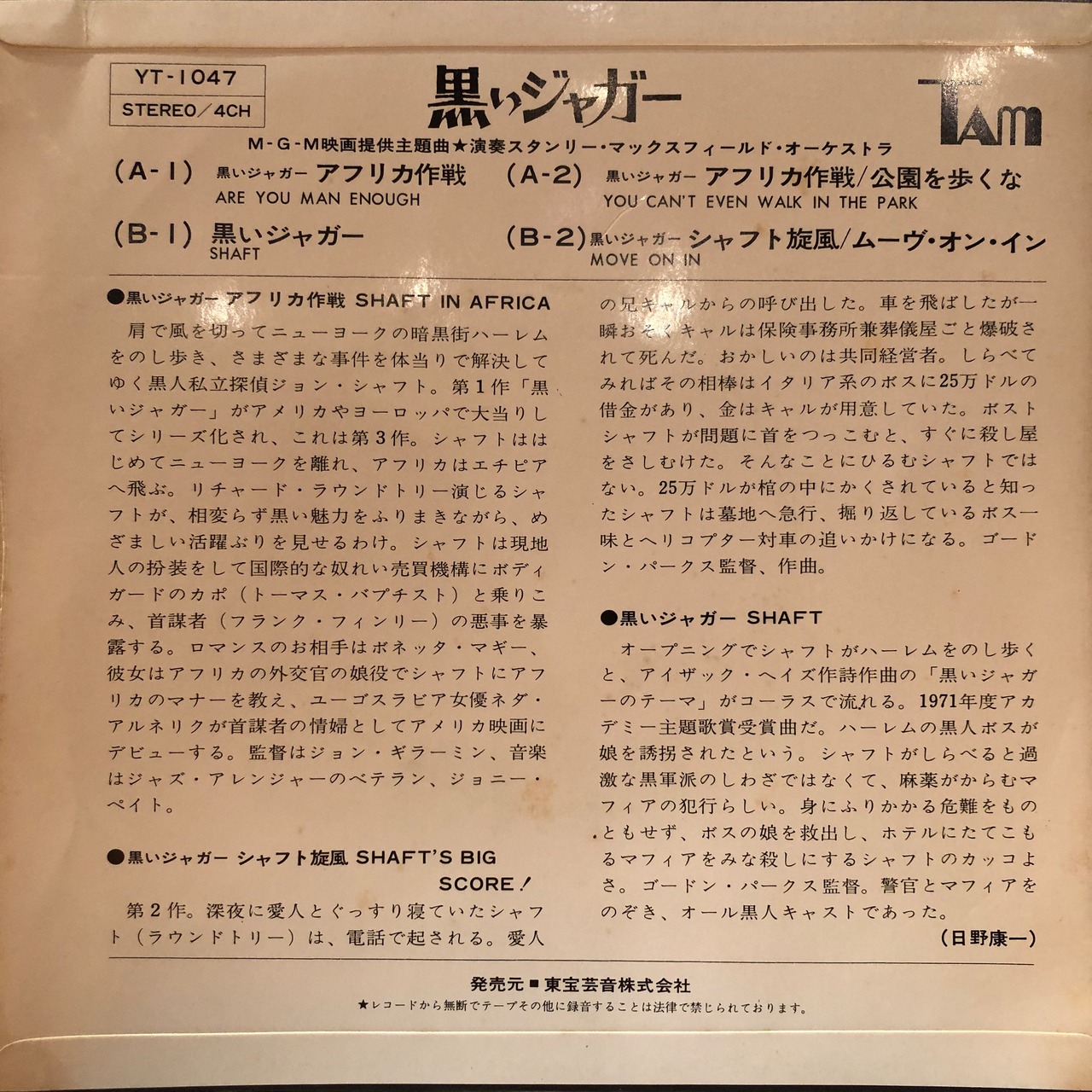 YT-1047
STEREO/4CH

黒いジャガー

TAM

M-G-M映画提供主題曲★演奏スタンリー・マックスフィールド・オーケストラ

(A-1) 黒いジャガー アフリカ作戦
ARE YOU MAN ENOUGH

(A-2) 黒いジャガー アフリカ作戦/公園を歩くな
YOU CAN'T EVEN WALK IN THE PARK

(B-1) 黒いジャガー
SHAFT

(B-2) 黒いジャガー シャフト旋風/ムーヴ・オン・イン
MOVE ON IN

●黒いジャガー アフリカ作戦 SHAFT IN AFRICA

肩で風を切ってニューヨークの暗黒街ハーレムをのし歩き、さまざまな事件を体当りで解決してゆく黒人私立探偵ジョン・シャフト。第1作「黒いジャガー」がアメリカやヨーロッパで大当りしてシリーズ化され、これは第3作。シャフトははじめてニューヨークを離れ、アフリカはエチピアへ飛ぶ。リチャード・ラウンドトリー演じるシャフトが、相変らず黒い魅力をふりまきながら、めざましい活躍ぶりを見せるわけ。シャフトは現地人の扮装をして国際的な奴れい売買機構にボディガードのカポ(トーマス・バプチスト)と乗りこみ、首謀者(フランク・フィンリー)の悪事を暴露する。ロマンスのお相手はボネッタ・マギー、彼女はアフリカの外交官の娘役でシャフトにアフリカのマナーを教え、ユーゴスラビア女優ネダ・アルネリクが首謀者の情婦としてアメリカ映画にデビューする。監督はジョン・ギラーミン、音楽はジャズ・アレンジャーのベテラン、ジョニー・ペイト。

●黒いジャガー シャフト旋風 SHAFT'S BIG SCORE!

第2作。深夜に愛人とぐっすり寝ていたシャフト(ラウンドトリー)は、電話で起される。愛人の兄キャルからの呼び出した。車を飛ばしたが一瞬おそくキャルは保険事務所兼葬儀屋ごと爆破されて死んだ。おかしいのは共同経営者。しらべてみればその相棒はイタリア系のボスに25万ドルの借金があり、金はキャルが用意していた。ボストシャフトが問題に首をつっこむと、すぐに殺し屋をさしむけた。そんなことにひるむシャフトではない。25万ドルが棺の中にかくされていると知ったシャフトは墓地へ急行、掘り返しているボス一味とヘリコプター対車の追いかけになる。ゴードン・パークス監督、作曲。

●黒いジャガー SHAFT

オープニングでシャフトがハーレムをのし歩くと、アイザック・ヘイズ作詩作曲の「黒いジャガーのテーマ」がコーラスで流れる。1971年度アカデミー主題歌賞受賞曲だ。ハーレムの黒人ボスが娘を誘拐されたという。シャフトがしらべると過激な黒軍派のしわざではなくて、麻薬がからむマフィアの犯行らしい。身にふりかかる危難をものともせず、ボスの娘を救出し、ホテルにたてこもるマフィアをみな殺しにするシャフトのカッコよさ。ゴードン・パークス監督。警官とマフィアをのぞき、オール黒人キャストであった。

(日野康一)

発売元■東宝芸音株式会社
★レコードから無断でテープその他に録音することは法律で禁じられております。